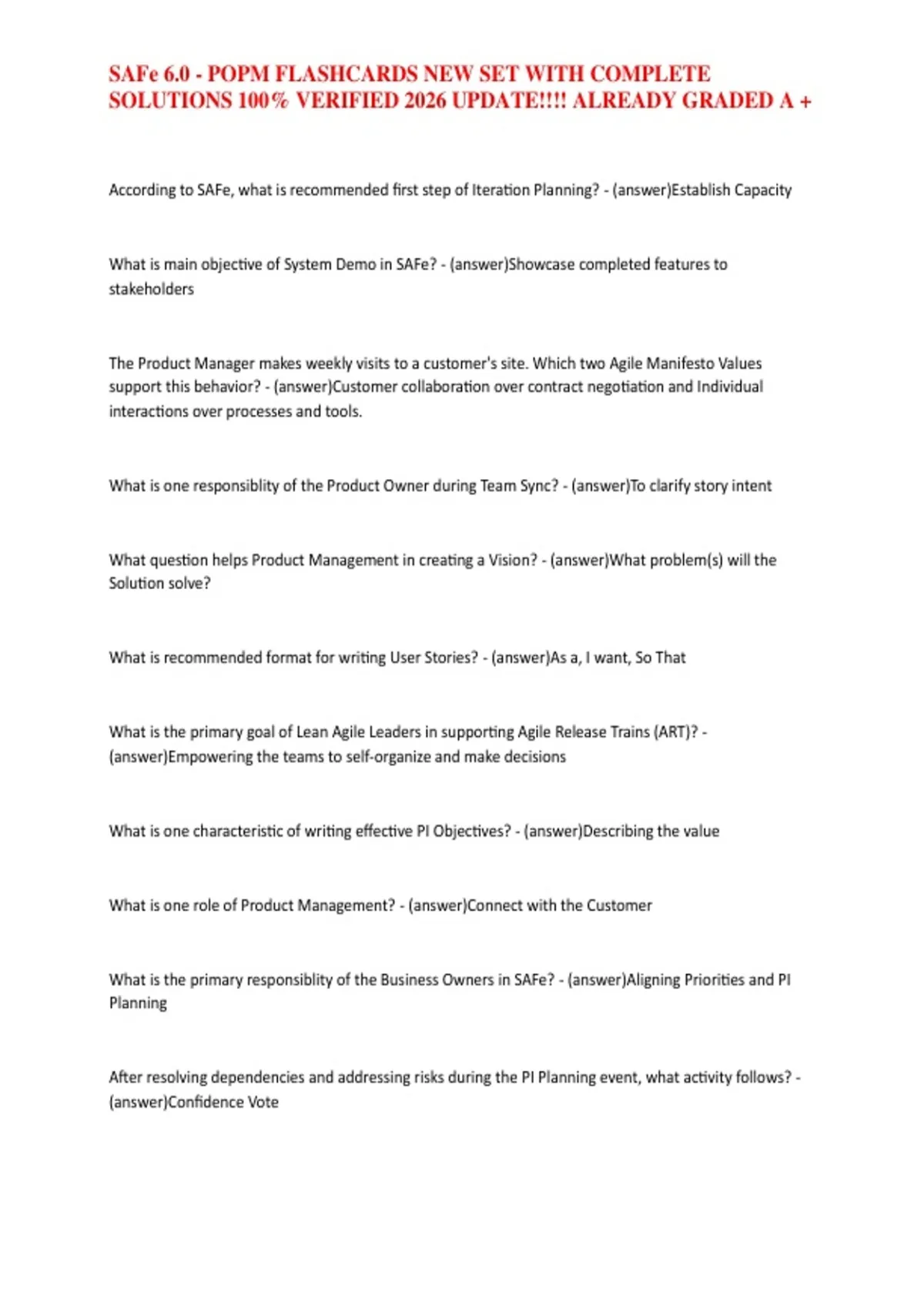 SAFe 6.0 - POPM FLASHCARDS NEW SET WITH COMPLETE SOLUTIONS 100% VERIFIED 2026 UPDATE!!!! ALREADY GRADED A +

According to SAFe, what is recommended first step of Iteration Planning? - (answer)Establish Capacity

What is main objective of System Demo in SAFe? - (answer)Showcase completed features to stakeholders

The Product Manager makes weekly visits to a customer's site. Which two Agile Manifesto Values support this behavior? - (answer)Customer collaboration over contract negotiation and Individual interactions over processes and tools.

What is one responsiblity of the Product Owner during Team Sync? - (answer)To clarify story intent

What question helps Product Management in creating a Vision? - (answer)What problem(s) will the Solution solve?

What is recommended format for writing User Stories? - (answer)As a, I want, So That

What is the primary goal of Lean Agile Leaders in supporting Agile Release Trains (ART)? - (answer)Empowering the teams to self-organize and make decisions

What is one characteristic of writing effective PI Objectives? - (answer)Describing the value

What is one role of Product Management? - (answer)Connect with the Customer

What is the primary responsiblity of the Business Owners in SAFe? - (answer)Aligning Priorities and PI Planning

After resolving dependencies and addressing risks during the PI Planning event, what activity follows? - (answer)Confidence Vote